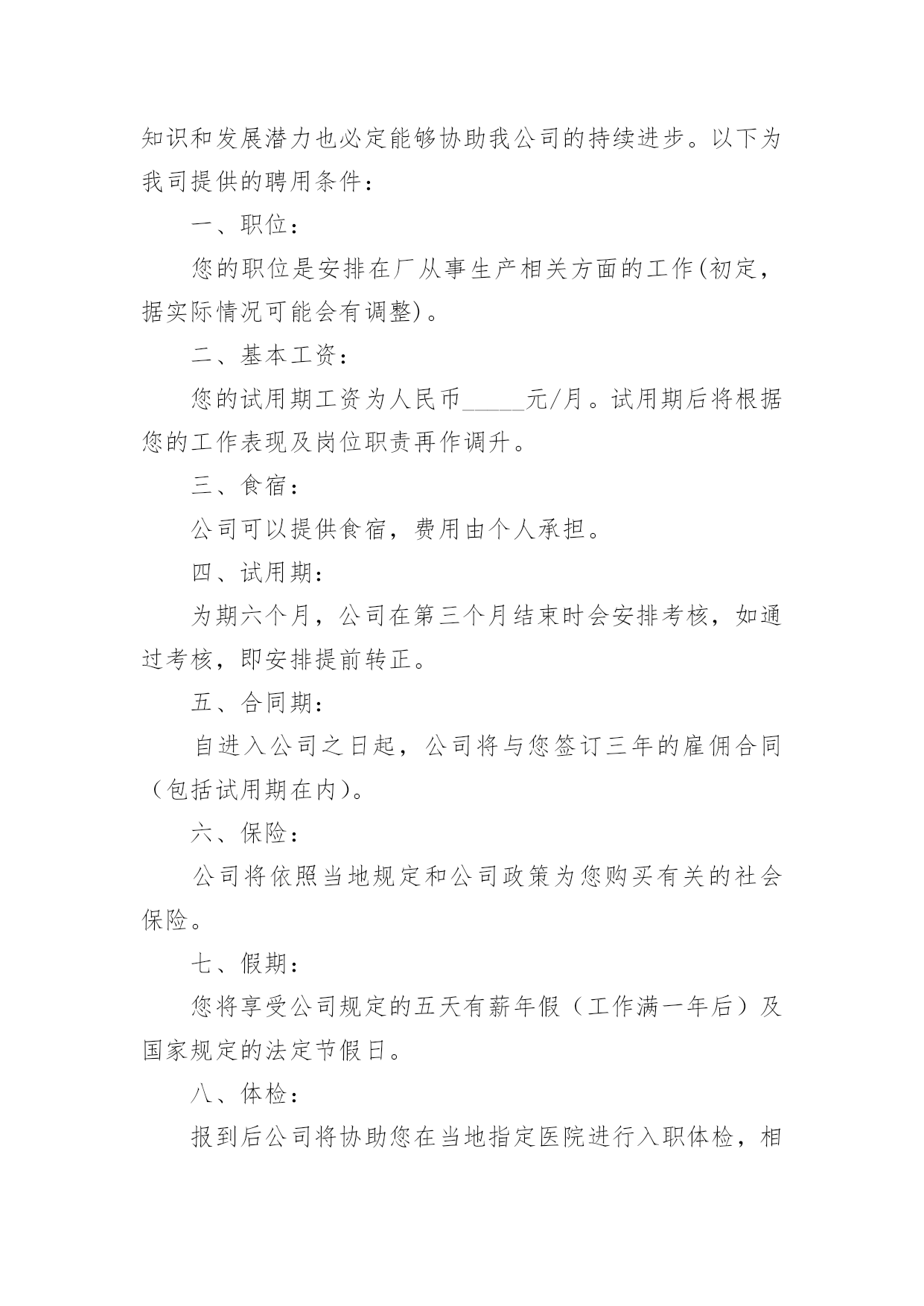 知识和发展潜力也必定能够协助我公司的持续进步。以下为我司提供的聘用条件：

一、职位：

您的职位是安排在厂从事生产相关方面的工作(初定，据实际情况可能会有调整)。

二、基本工资：

您的试用期工资为人民币_____元/月。试用期后将根据您的工作表现及岗位职责再作调升。

三、食宿：

公司可以提供食宿，费用由个人承担。

四、试用期：

为期六个月，公司在第三个月结束时会安排考核，如通过考核，即安排提前转正。

五、合同期：

自进入公司之日起，公司将与您签订三年的雇佣合同（包括试用期在内)。

六、保险：

公司将依照当地规定和公司政策为您购买有关的社会保险。

七、假期：

您将享受公司规定的五天有薪年假（工作满一年后）及国家规定的法定节假日。

八、体检：

报到后公司将协助您在当地指定医院进行入职体检，相